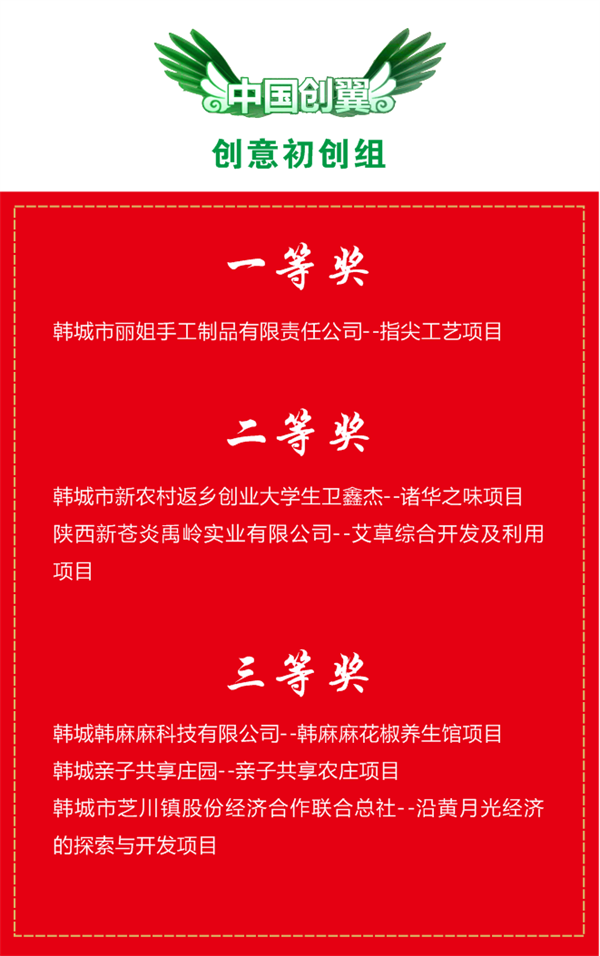 中国创翼

创意初创组

一等奖

韩城市丽姐手工制品有限责任公司--指尖工艺项目

二等奖

韩城市新农村返乡创业大学生卫鑫杰--诸华之味项目
陕西新苍炎禹岭实业有限公司--艾草综合开发及利用项目

三等奖

韩城韩麻麻科技有限公司--韩麻麻花椒养生馆项目
韩城亲子共享庄园--亲子共享农庄项目
韩城市芝川镇股份经济合作联合总社--沿黄月光经济的探索与开发项目